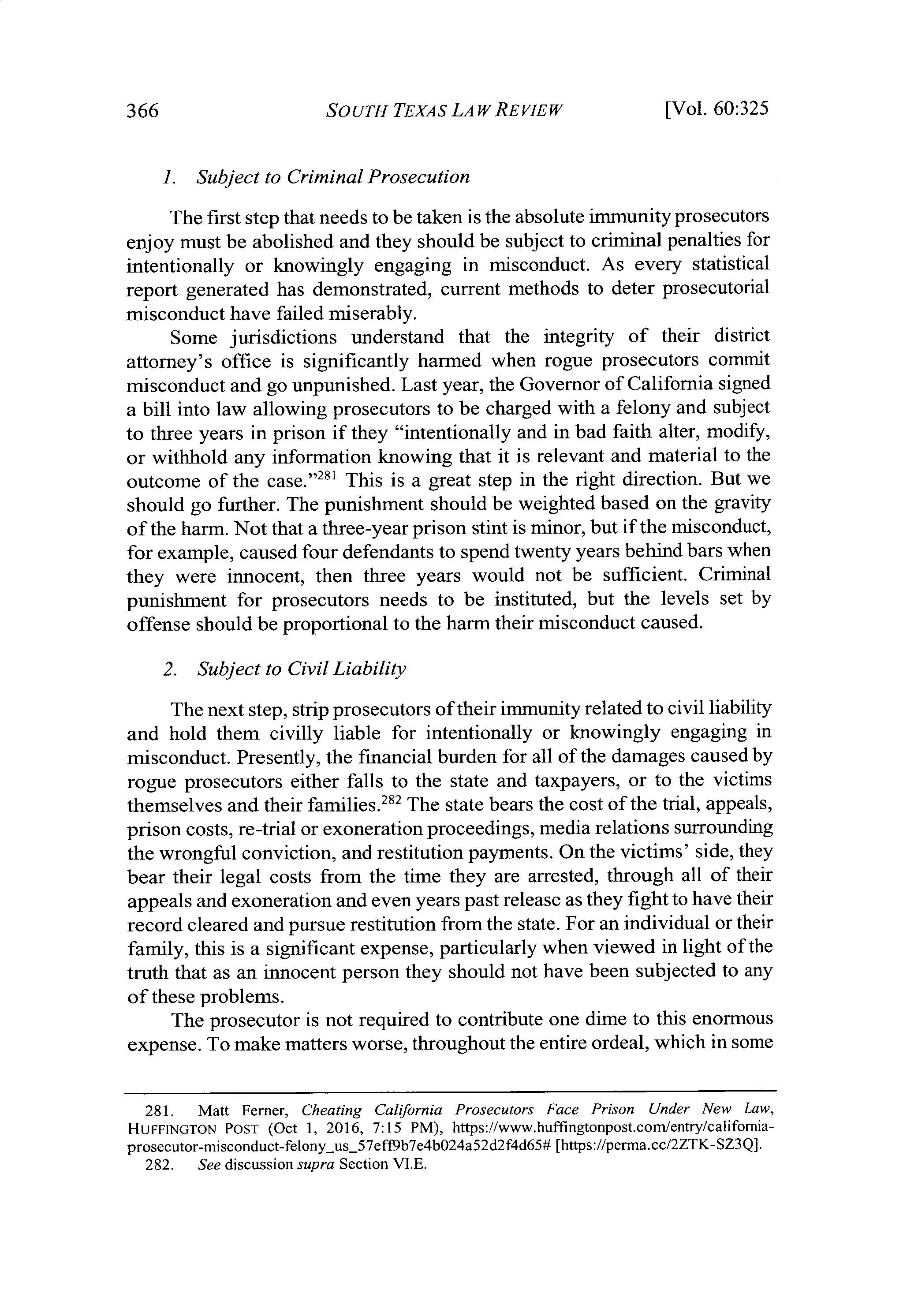 366 SOUTH TEXAS LAW REVIEW [Vol. 60:325

1. Subject to Criminal Prosecution

The first step that needs to be taken is the absolute immunity prosecutors enjoy must be abolished and they should be subject to criminal penalties for intentionally or knowingly engaging in misconduct. As every statistical report generated has demonstrated, current methods to deter prosecutorial misconduct have failed miserably.

Some jurisdictions understand that the integrity of their district attorney's office is significantly harmed when rogue prosecutors commit misconduct and go unpunished. Last year, the Governor of California signed a bill into law allowing prosecutors to be charged with a felony and subject to three years in prison if they "intentionally and in bad faith alter, modify, or withhold any information knowing that it is relevant and material to the outcome of the case."$^{281}$ This is a great step in the right direction. But we should go further. The punishment should be weighted based on the gravity of the harm. Not that a three-year prison stint is minor, but if the misconduct, for example, caused four defendants to spend twenty years behind bars when they were innocent, then three years would not be sufficient. Criminal punishment for prosecutors needs to be instituted, but the levels set by offense should be proportional to the harm their misconduct caused.

2. Subject to Civil Liability

The next step, strip prosecutors of their immunity related to civil liability and hold them civilly liable for intentionally or knowingly engaging in misconduct. Presently, the financial burden for all of the damages caused by rogue prosecutors either falls to the state and taxpayers, or to the victims themselves and their families.$^{282}$ The state bears the cost of the trial, appeals, prison costs, re-trial or exoneration proceedings, media relations surrounding the wrongful conviction, and restitution payments. On the victims' side, they bear their legal costs from the time they are arrested, through all of their appeals and exoneration and even years past release as they fight to have their record cleared and pursue restitution from the state. For an individual or their family, this is a significant expense, particularly when viewed in light of the truth that as an innocent person they should not have been subjected to any of these problems.

The prosecutor is not required to contribute one dime to this enormous expense. To make matters worse, throughout the entire ordeal, which in some

281. Matt Ferner, Cheating California Prosecutors Face Prison Under New Law, HUFFINGTON POST (Oct 1, 2016, 7:15 PM), https://www.huffingtonpost.com/entry/california-prosecutor-misconduct-felony_us_57eff9b7e4b024a52d2f4d65# [https://perma.cc/2ZTK-SZ3Q].
282. See discussion supra Section VI.E.